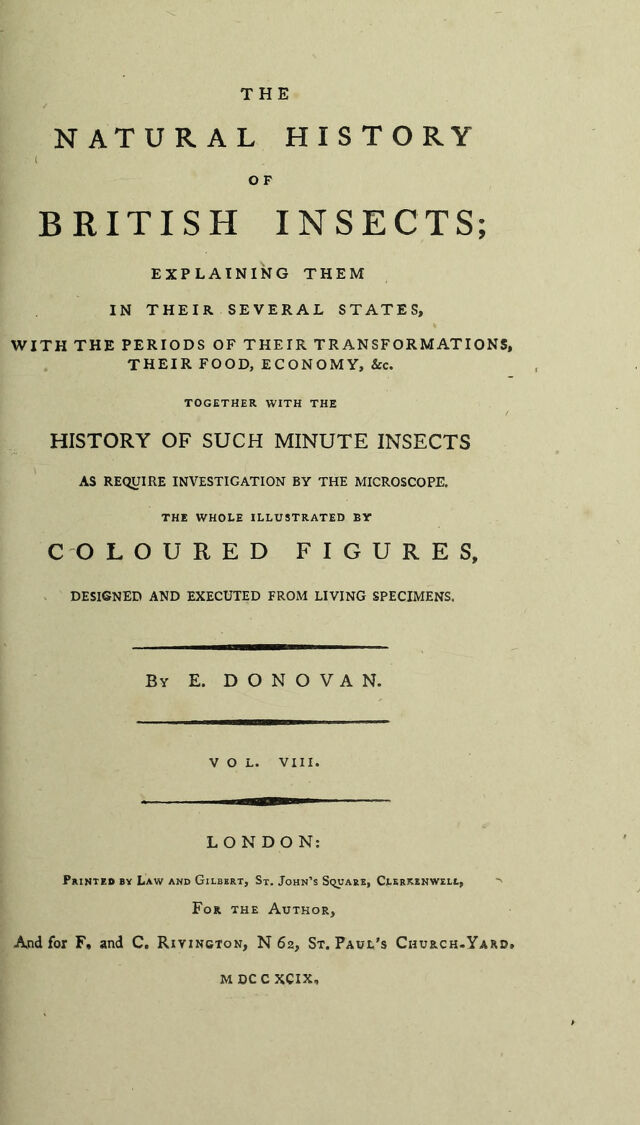 THE

NATURAL HISTORY

OF

BRITISH INSECTS;

EXPLAINING THEM

IN THEIR SEVERAL STATES,

WITH THE PERIODS OF THEIR TRANSFORMATIONS, THEIR FOOD, ECONOMY, &c.

TOGETHER WITH THE

HISTORY OF SUCH MINUTE INSECTS

AS REQUIRE INVESTIGATION BY THE MICROSCOPE.

THE WHOLE ILLUSTRATED BY

COLOURED FIGURES,

DESIGNED AND EXECUTED FROM LIVING SPECIMENS.

By E. DONOVAN.

VOL. VIII.

LONDON:

Printed by Law and Gilbert, St. John's Square, Clerkenwell,

For the Author,

And for F. and C. Rivington, N 62, St. Paul's Church-Yard.

M DCC XCIX.